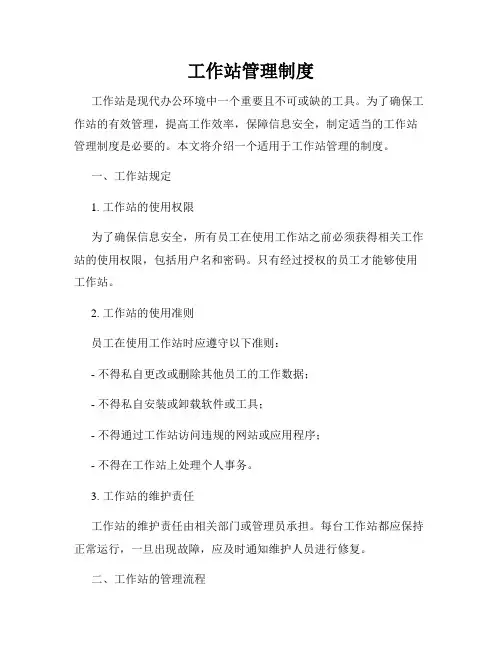 工作站管理制度

工作站是现代办公环境中一个重要且不可或缺的工具。为了确保工作站的有效管理，提高工作效率，保障信息安全，制定适当的工作站管理制度是必要的。本文将介绍一个适用于工作站管理的制度。

一、工作站规定

1. 工作站的使用权限

为了确保信息安全，所有员工在使用工作站之前必须获得相关工作站的使用权限，包括用户名和密码。只有经过授权的员工才能够使用工作站。

2. 工作站的使用准则

员工在使用工作站时应遵守以下准则：

- 不得私自更改或删除其他员工的工作数据；

- 不得私自安装或卸载软件或工具；

- 不得通过工作站访问违规的网站或应用程序；

- 不得在工作站上处理个人事务。

3. 工作站的维护责任

工作站的维护责任由相关部门或管理员承担。每台工作站都应保持正常运行，一旦出现故障，应及时通知维护人员进行修复。

二、工作站的管理流程